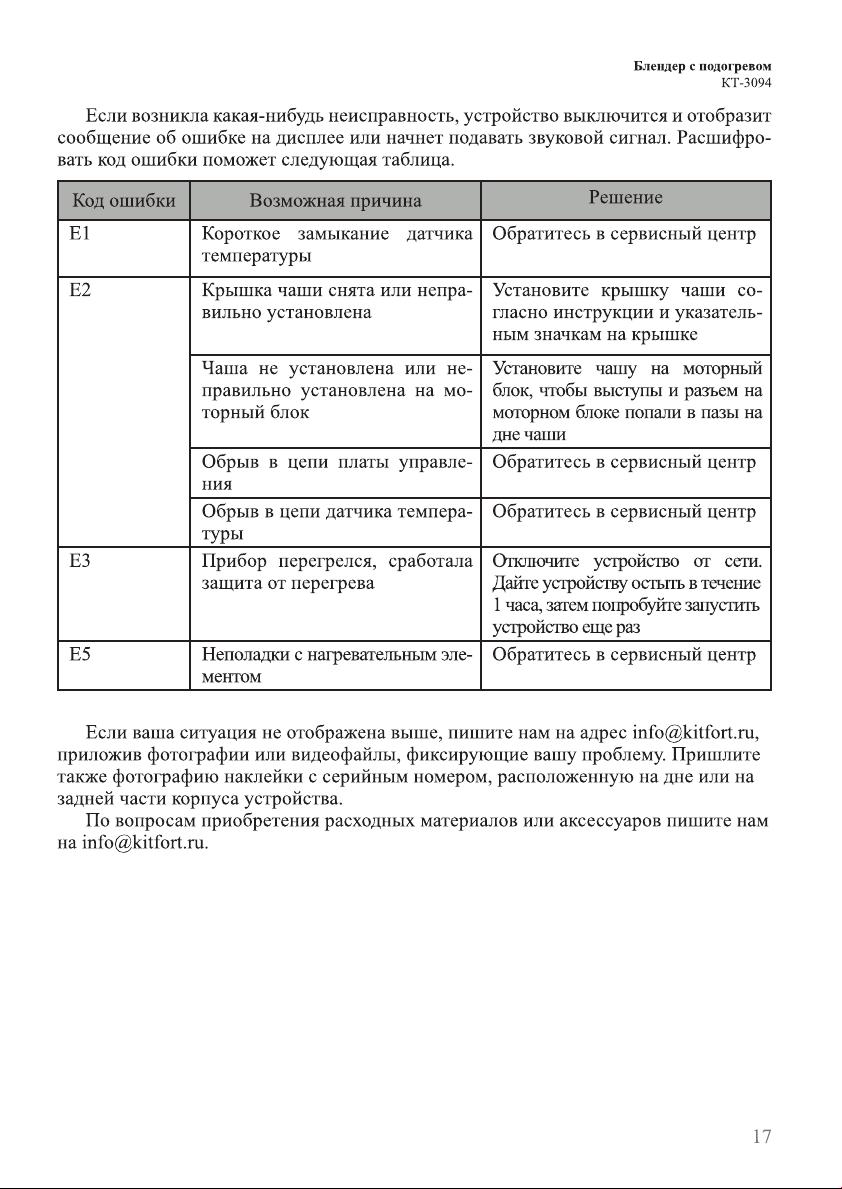 Блендер с подогревом
КТ-3094

Если возникла какая-нибудь неисправность, устройство выключится и отобразит сообщение об ошибке на дисплее или начнет подавать звуковой сигнал. Расшифровать код ошибки поможет следующая таблица.

| Код ошибки | Возможная причина | Решение |
|---|---|---|
| E1 | Короткое замыкание датчика температуры | Обратитесь в сервисный центр |
| E2 | Крышка чаши снята или неправильно установлена | Установите крышку чаши согласно инструкции и указательным значкам на крышке |
| | Чаша не установлена или неправильно установлена на моторный блок | Установите чашу на моторный блок, чтобы выступы и разъем на моторном блоке попали в пазы на дне чаши |
| | Обрыв в цепи платы управления | Обратитесь в сервисный центр |
| | Обрыв в цепи датчика температуры | Обратитесь в сервисный центр |
| E3 | Прибор перегрелся, сработала защита от перегрева | Отключите устройство от сети. Дайте устройству остыть в течение 1 часа, затем попробуйте запустить устройство еще раз |
| E5 | Неполадки с нагревательным элементом | Обратитесь в сервисный центр |

Если ваша ситуация не отображена выше, пишите нам на адрес info@kitfort.ru, приложив фотографии или видеофайлы, фиксирующие вашу проблему. Пришлите также фотографию наклейки с серийным номером, расположенную на дне или на задней части корпуса устройства.

По вопросам приобретения расходных материалов или аксессуаров пишите нам на info@kitfort.ru.

17